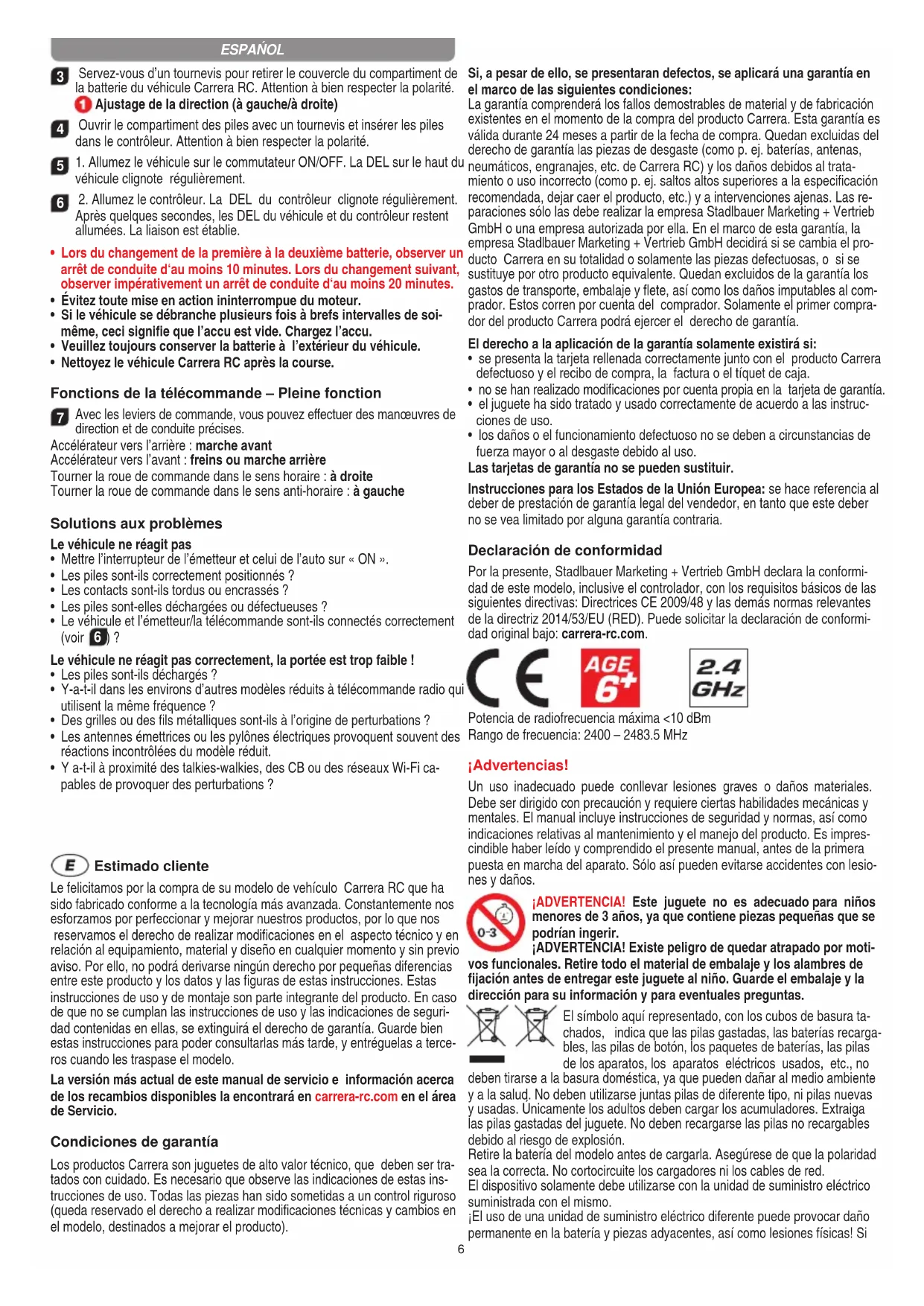 ESPAÑOL

3 Servez-vous d'un tournevis pour retirer le couvercle du compartiment de la batterie du véhicule Carrera RC. Attention à bien respecter la polarité.
1 Ajustage de la direction (à gauche/à droite)

4 Ouvrir le compartiment des piles avec un tournevis et insérer les piles dans le contrôleur. Attention à bien respecter la polarité.

5 1. Allumez le véhicule sur le commutateur ON/OFF. La DEL sur le haut du véhicule clignote régulièrement.

6 2. Allumez le contrôleur. La DEL du contrôleur clignote régulièrement. Après quelques secondes, les DEL du véhicule et du contrôleur restent allumées. La liaison est établie.

• Lors du changement de la première à la deuxième batterie, observer un arrêt de conduite d'au moins 10 minutes. Lors du changement suivant, observer impérativement un arrêt de conduite d'au moins 20 minutes.
• Évitez toute mise en action ininterrompue du moteur.
• Si le véhicule se débranche plusieurs fois à brefs intervalles de soi-même, ceci signifie que l'accu est vide. Chargez l'accu.
• Veuillez toujours conserver la batterie à l'extérieur du véhicule.
• Nettoyez le véhicule Carrera RC après la course.

Fonctions de la télécommande – Pleine fonction

7 Avec les leviers de commande, vous pouvez effectuer des manœuvres de direction et de conduite précises.
Accélérateur vers l'arrière : marche avant
Accélérateur vers l'avant : freins ou marche arrière
Tourner la roue de commande dans le sens horaire : à droite
Tourner la roue de commande dans le sens anti-horaire : à gauche

Solutions aux problèmes

Le véhicule ne réagit pas
• Mettre l'interrupteur de l'émetteur et celui de l'auto sur « ON ».
• Les piles sont-ils correctement positionnés ?
• Les contacts sont-ils tordus ou encrassés ?
• Les piles sont-elles déchargées ou défectueuses ?
• Le véhicule et l'émetteur/la télécommande sont-ils connectés correctement (voir 6) ?

Le véhicule ne réagit pas correctement, la portée est trop faible !
• Les piles sont-ils déchargés ?
• Y-a-t-il dans les environs d'autres modèles réduits à télécommande radio qui utilisent la même fréquence ?
• Des grilles ou des fils métalliques sont-ils à l'origine de perturbations ?
• Les antennes émettrices ou les pylônes électriques provoquent souvent des réactions incontrôlées du modèle réduit.
• Y a-t-il à proximité des talkies-walkies, des CB ou des réseaux Wi-Fi capables de provoquer des perturbations ?

E Estimado cliente

Le felicitamos por la compra de su modelo de vehículo Carrera RC que ha sido fabricado conforme a la tecnología más avanzada. Constantemente nos esforzamos por perfeccionar y mejorar nuestros productos, por lo que nos reservamos el derecho de realizar modificaciones en el aspecto técnico y en relación al equipamiento, material y diseño en cualquier momento y sin previo aviso. Por ello, no podrá derivarse ningún derecho por pequeñas diferencias entre este producto y los datos y las figuras de estas instrucciones. Estas instrucciones de uso y de montaje son parte integrante del producto. En caso de que no se cumplan las instrucciones de uso y las indicaciones de seguridad contenidas en ellas, se extinguirá el derecho de garantía. Guarde bien estas instrucciones para poder consultarlas más tarde, y entréguelas a terceros cuando les traspase el modelo.

La versión más actual de este manual de servicio e información acerca de los recambios disponibles la encontrará en carrera-rc.com en el área de Servicio.

Condiciones de garantía

Los productos Carrera son juguetes de alto valor técnico, que deben ser tratados con cuidado. Es necesario que observe las indicaciones de estas instrucciones de uso. Todas las piezas han sido sometidas a un control riguroso (queda reservado el derecho a realizar modificaciones técnicas y cambios en el modelo, destinados a mejorar el producto).

Si, a pesar de ello, se presentaran defectos, se aplicará una garantía en el marco de las siguientes condiciones:
La garantía comprenderá los fallos demostrables de material y de fabricación existentes en el momento de la compra del producto Carrera. Esta garantía es válida durante 24 meses a partir de la fecha de compra. Quedan excluidas del derecho de garantía las piezas de desgaste (como p. ej. baterías, antenas, neumáticos, engranajes, etc. de Carrera RC) y los daños debidos al tratamiento o uso incorrecto (como p. ej. saltos altos superiores a la especificación recomendada, dejar caer el producto, etc.) y a intervenciones ajenas. Las reparaciones sólo las debe realizar la empresa Stadlbauer Marketing + Vertrieb GmbH o una empresa autorizada por ella. En el marco de esta garantía, la empresa Stadlbauer Marketing + Vertrieb GmbH decidirá si se cambia el producto Carrera en su totalidad o solamente las piezas defectuosas, o si se sustituye por otro producto equivalente. Quedan excluidos de la garantía los gastos de transporte, embalaje y flete, así como los daños imputables al comprador. Estos corren por cuenta del comprador. Solamente el primer comprador del producto Carrera podrá ejercer el derecho de garantía.

El derecho a la aplicación de la garantía solamente existirá si:
• se presenta la tarjeta rellenada correctamente junto con el producto Carrera defectuoso y el recibo de compra, la factura o el tíquet de caja.
• no se han realizado modificaciones por cuenta propia en la tarjeta de garantía.
• el juguete ha sido tratado y usado correctamente de acuerdo a las instrucciones de uso.
• los daños o el funcionamiento defectuoso no se deben a circunstancias de fuerza mayor o al desgaste debido al uso.
Las tarjetas de garantía no se pueden sustituir.

Instrucciones para los Estados de la Unión Europea: se hace referencia al deber de prestación de garantía legal del vendedor, en tanto que este deber no se vea limitado por alguna garantía contraria.

Declaración de conformidad

Por la presente, Stadlbauer Marketing + Vertrieb GmbH declara la conformidad de este modelo, inclusive el controlador, con los requisitos básicos de las siguientes directivas: Directrices CE 2009/48 y las demás normas relevantes de la directriz 2014/53/EU (RED). Puede solicitar la declaración de conformidad original bajo: carrera-rc.com.

CE AGE 6+ 2.4 GHz

Potencia de radiofrecuencia máxima <10 dBm
Rango de frecuencia: 2400 – 2483.5 MHz

¡Advertencias!

Un uso inadecuado puede conllevar lesiones graves o daños materiales. Debe ser dirigido con precaución y requiere ciertas habilidades mecánicas y mentales. El manual incluye instrucciones de seguridad y normas, así como indicaciones relativas al mantenimiento y el manejo del producto. Es imprescindible haber leído y comprendido el presente manual, antes de la primera puesta en marcha del aparato. Sólo así pueden evitarse accidentes con lesiones y daños.

0-3 ¡ADVERTENCIA! Este juguete no es adecuado para niños menores de 3 años, ya que contiene piezas pequeñas que se podrían ingerir.
¡ADVERTENCIA! Existe peligro de quedar atrapado por motivos funcionales. Retire todo el material de embalaje y los alambres de fijación antes de entregar este juguete al niño. Guarde el embalaje y la dirección para su información y para eventuales preguntas.

El símbolo aquí representado, con los cubos de basura tachados, indica que las pilas gastadas, las baterías recargables, las pilas de botón, los paquetes de baterías, las pilas de los aparatos, los aparatos eléctricos usados, etc., no deben tirarse a la basura doméstica, ya que pueden dañar al medio ambiente y a la salud. No deben utilizarse juntas pilas de diferente tipo, ni pilas nuevas y usadas. Únicamente los adultos deben cargar los acumuladores. Extraiga las pilas gastadas del juguete. No deben recargarse las pilas no recargables debido al riesgo de explosión.
Retire la batería del modelo antes de cargarla. Asegúrese de que la polaridad sea la correcta. No cortocircuite los cargadores ni los cables de red.
El dispositivo solamente debe utilizarse con la unidad de suministro eléctrico suministrada con el mismo.
¡El uso de una unidad de suministro eléctrico diferente puede provocar daño permanente en la batería y piezas adyacentes, así como lesiones físicas! Si

6